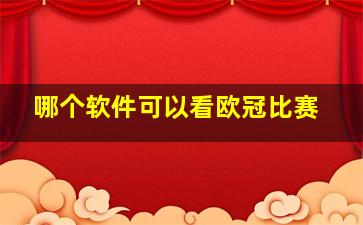 哪个软件可以看欧冠比赛